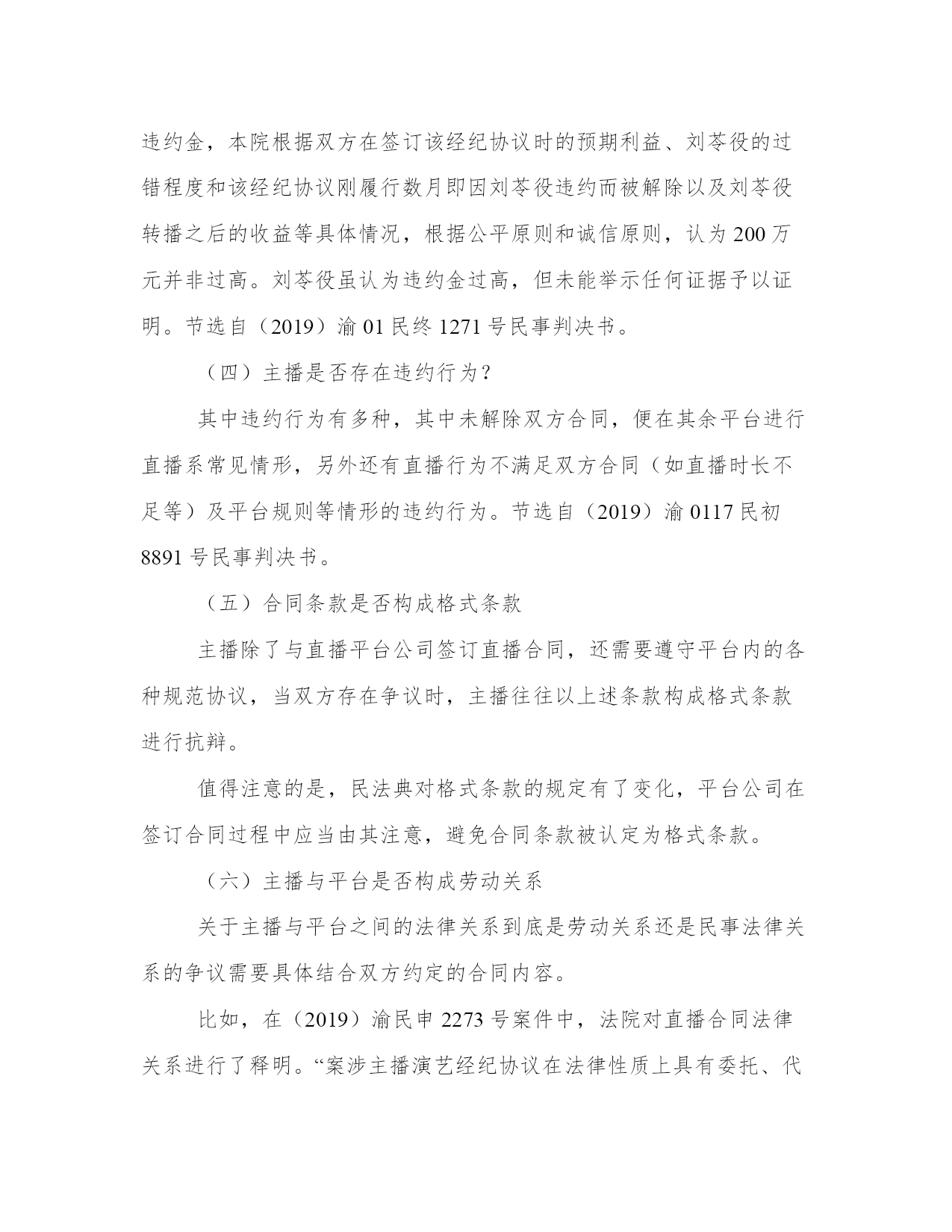 违约金，本院根据双方在签订该经纪协议时的预期利益、刘苓役的过错程度和该经纪协议刚履行数月即因刘苓役违约而被解除以及刘苓役转播之后的收益等具体情况，根据公平原则和诚信原则，认为 200 万元并非过高。刘苓役虽认为违约金过高，但未能举示任何证据予以证明。节选自（2019）渝 01 民终 1271 号民事判决书。

（四）主播是否存在违约行为？

其中违约行为有多种，其中未解除双方合同，便在其余平台进行直播系常见情形，另外还有直播行为不满足双方合同（如直播时长不足等）及平台规则等情形的违约行为。节选自（2019）渝 0117 民初 8891 号民事判决书。

（五）合同条款是否构成格式条款

主播除了与直播平台公司签订直播合同，还需要遵守平台内的各种规范协议，当双方存在争议时，主播往往以上述条款构成格式条款进行抗辩。

值得注意的是，民法典对格式条款的规定有了变化，平台公司在签订合同过程中应当由其注意，避免合同条款被认定为格式条款。

（六）主播与平台是否构成劳动关系

关于主播与平台之间的法律关系到底是劳动关系还是民事法律关系的争议需要具体结合双方约定的合同内容。

比如，在（2019）渝民申 2273 号案件中，法院对直播合同法律关系进行了释明。“案涉主播演艺经纪协议在法律性质上具有委托、代